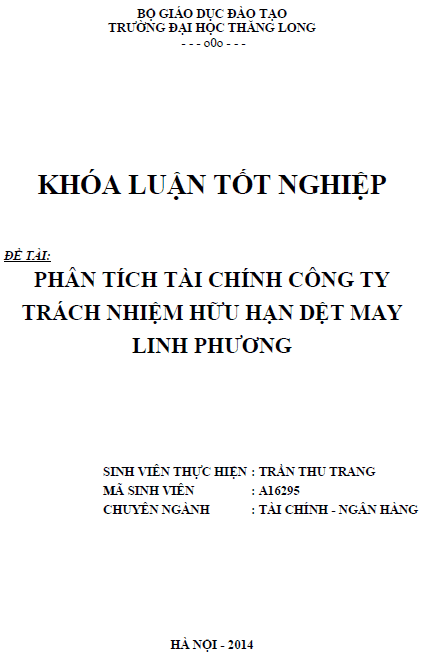 BỘ GIÁO DỤC ĐÀO TẠO
TRƯỜNG ĐẠI HỌC THĂNG LONG
- - - o0o - - -

KHÓA LUẬN TỐT NGHIỆP

ĐỀ TÀI:
PHÂN TÍCH TÀI CHÍNH CÔNG TY TRÁCH NHIỆM HỮU HẠN DỆT MAY LINH PHƯƠNG

SINH VIÊN THỰC HIỆN : TRẦN THU TRANG
MÃ SINH VIÊN : A16295
CHUYÊN NGÀNH : TÀI CHÍNH - NGÂN HÀNG

HÀ NỘI - 2014